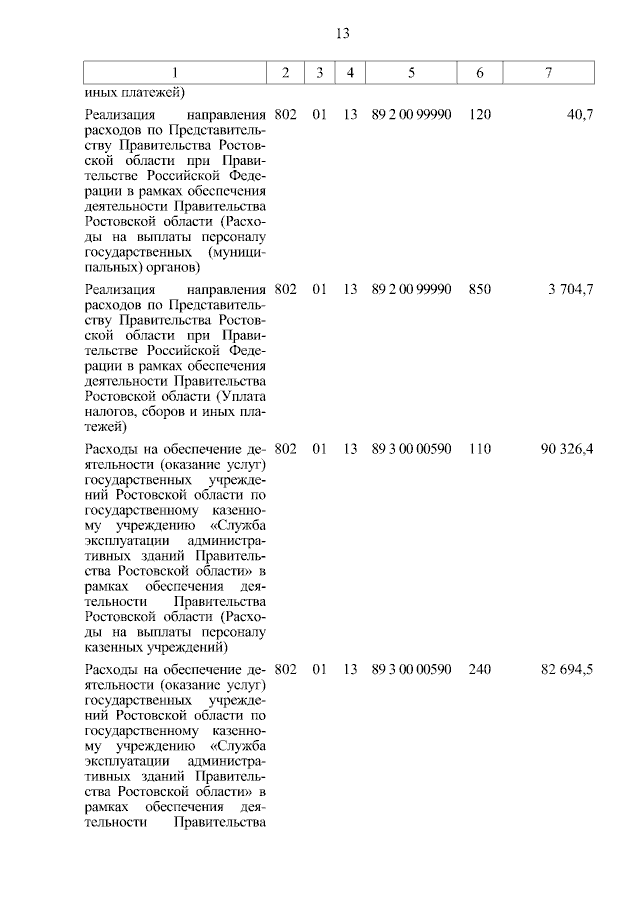 13

| 1 | 2 | 3 | 4 | 5 | 6 | 7 |
|---|---|---|---|---|---|---|
| иных платежей) | | | | | | |
| Реализация направления расходов по Представительству Правительства Ростовской области при Правительстве Российской Федерации в рамках обеспечения деятельности Правительства Ростовской области (Расходы на выплаты персоналу государственных (муниципальных) органов) | 802 | 01 | 13 | 89 2 00 99990 | 120 | 40,7 |
| Реализация направления расходов по Представительству Правительства Ростовской области при Правительстве Российской Федерации в рамках обеспечения деятельности Правительства Ростовской области (Уплата налогов, сборов и иных платежей) | 802 | 01 | 13 | 89 2 00 99990 | 850 | 3 704,7 |
| Расходы на обеспечение деятельности (оказание услуг) государственных учреждений Ростовской области по государственному казенному учреждению «Служба эксплуатации административных зданий Правительства Ростовской области» в рамках обеспечения деятельности Правительства Ростовской области (Расходы на выплаты персоналу казенных учреждений) | 802 | 01 | 13 | 89 3 00 00590 | 110 | 90 326,4 |
| Расходы на обеспечение деятельности (оказание услуг) государственных учреждений Ростовской области по государственному казенному учреждению «Служба эксплуатации административных зданий Правительства Ростовской области» в рамках обеспечения деятельности Правительства | 802 | 01 | 13 | 89 3 00 00590 | 240 | 82 694,5 |